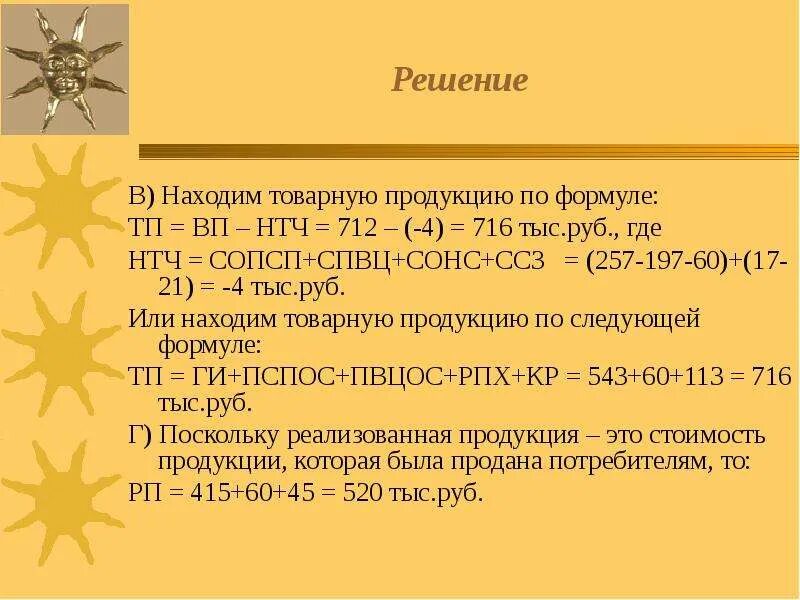 Решение

В) Находим товарную продукцию по формуле:

ТП = ВП – НТЧ = 712 – (-4) = 716 тыс.руб., где

НТЧ = СОПСП+СПВЦ+СОНС+ССЗ = (257-197-60)+(17-21) = -4 тыс.руб.

Или находим товарную продукцию по следующей формуле:

ТП = ГИ+ПСПОС+ПВЦОС+РПХ+КР = 543+60+113 = 716 тыс.руб.

Г) Поскольку реализованная продукция – это стоимость продукции, которая была продана потребителям, то:

РП = 415+60+45 = 520 тыс.руб.